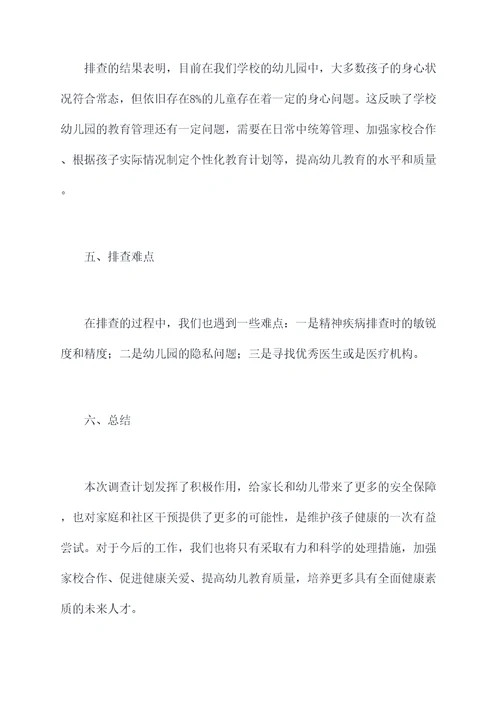 排查的结果表明，目前在我们学校的幼儿园中，大多数孩子的身心状况符合常态，但依旧存在8%的儿童存在着一定的身心问题。这反映了学校幼儿园的教育管理还有一定问题，需要在日常中统筹管理、加强家校合作、根据孩子实际情况制定个性化教育计划等，提高幼儿教育的水平和质量。

五、排查难点

在排查的过程中，我们也遇到一些难点：一是精神疾病排查时的敏锐度和精度；二是幼儿园的隐私问题；三是寻找优秀医生或是医疗机构。

六、总结

本次调查计划发挥了积极作用，给家长和幼儿带来了更多的安全保障，也对家庭和社区干预提供了更多的可能性，是维护孩子健康的一次有益尝试。对于今后的工作，我们也将只有采取有力和科学的处理措施，加强家校合作、促进健康关爱、提高幼儿教育质量，培养更多具有全面健康素质的未来人才。